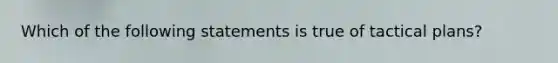 Which of the following statements is true of tactical plans?